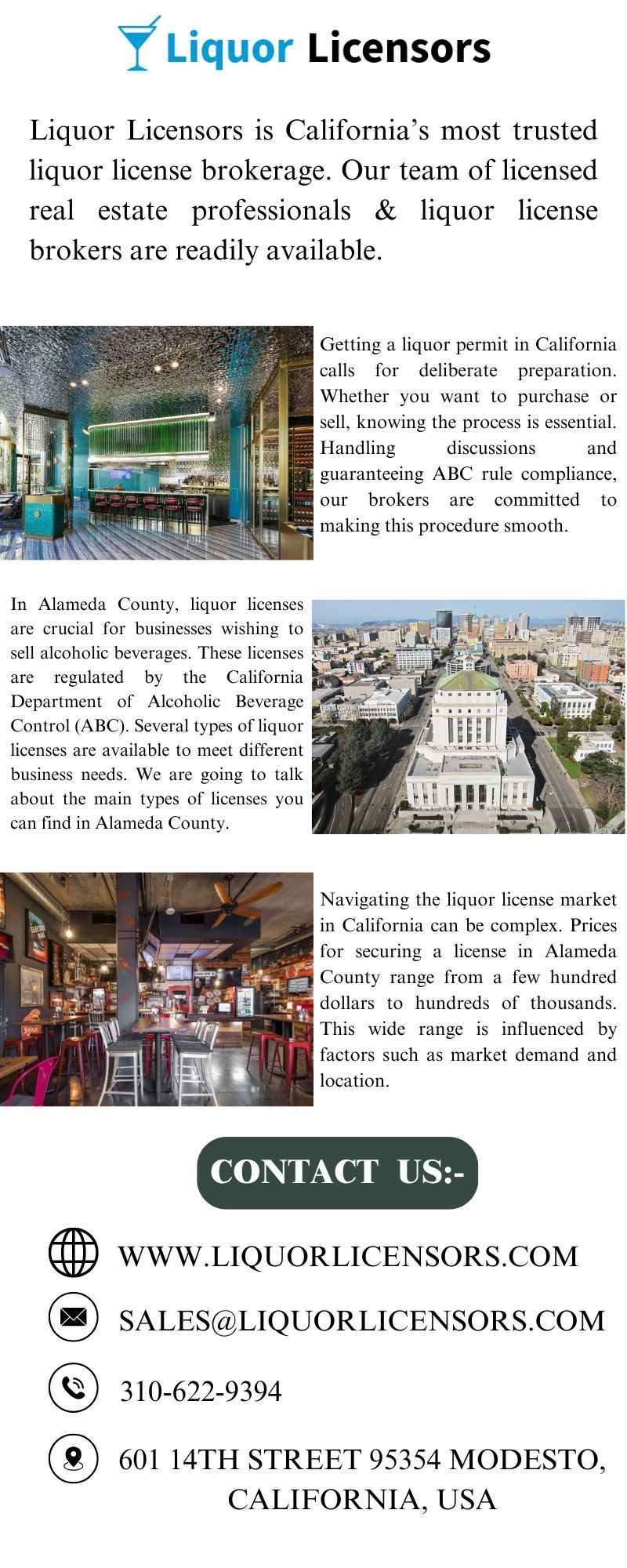 Liquor Licensors

Liquor Licensors is California's most trusted liquor license brokerage. Our team of licensed real estate professionals & liquor license brokers are readily available.

Getting a liquor permit in California calls for deliberate preparation. Whether you want to purchase or sell, knowing the process is essential. Handling discussions and guaranteeing ABC rule compliance, our brokers are committed to making this procedure smooth.

In Alameda County, liquor licenses are crucial for businesses wishing to sell alcoholic beverages. These licenses are regulated by the California Department of Alcoholic Beverage Control (ABC). Several types of liquor licenses are available to meet different business needs. We are going to talk about the main types of licenses you can find in Alameda County.

Navigating the liquor license market in California can be complex. Prices for securing a license in Alameda County range from a few hundred dollars to hundreds of thousands. This wide range is influenced by factors such as market demand and location.

CONTACT US:-

WWW.LIQUORLICENSORS.COM

SALES@LIQUORLICENSORS.COM

310-622-9394

601 14TH STREET 95354 MODESTO, CALIFORNIA, USA